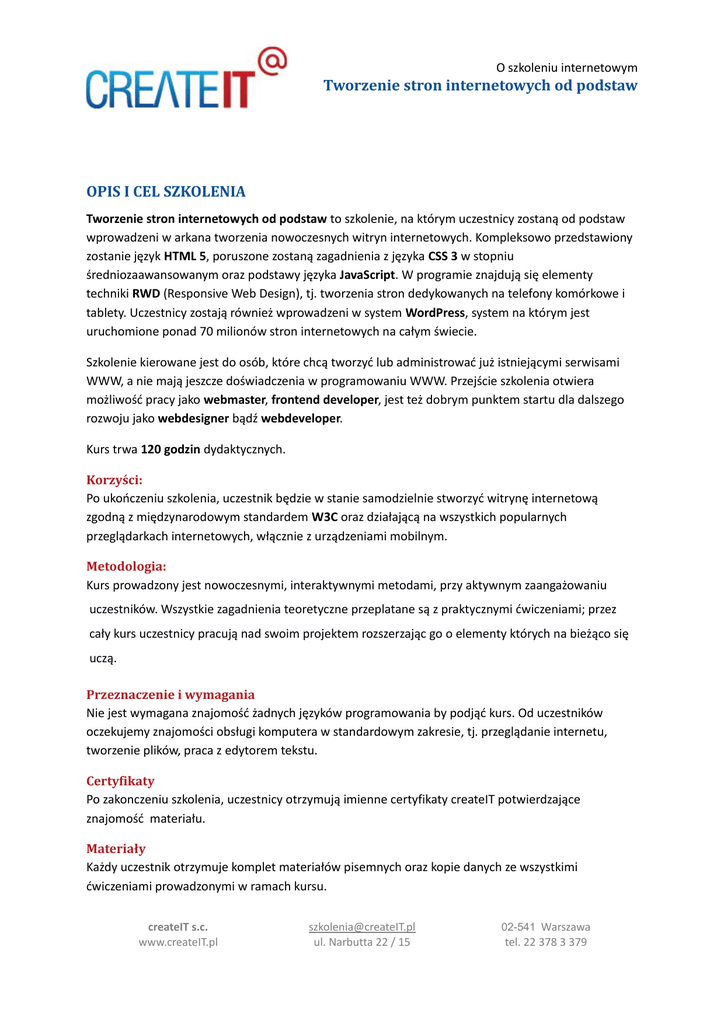 CREATEIT@

O szkoleniu internetowym
Tworzenie stron internetowych od podstaw

OPIS I CEL SZKOLENIA

Tworzenie stron internetowych od podstaw to szkolenie, na którym uczestnicy zostaną od podstaw wprowadzeni w arkana tworzenia nowoczesnych witryn internetowych. Kompleksowo przedstawiony zostanie język HTML 5, poruszone zostaną zagadnienia z języka CSS 3 w stopniu średniozaawansowanym oraz podstawy języka JavaScript. W programie znajdują się elementy techniki RWD (Responsive Web Design), tj. tworzenia stron dedykowanych na telefony komórkowe i tablety. Uczestnicy zostają również wprowadzeni w system WordPress, system na którym jest uruchomione ponad 70 milionów stron internetowych na całym świecie.

Szkolenie kierowane jest do osób, które chcą tworzyć lub administrować już istniejącymi serwisami WWW, a nie mają jeszcze doświadczenia w programowaniu WWW. Przejście szkolenia otwiera możliwość pracy jako webmaster, frontend developer, jest też dobrym punktem startu dla dalszego rozwoju jako webdesigner bądź webdeveloper.

Kurs trwa 120 godzin dydaktycznych.

Korzyści:
Po ukończeniu szkolenia, uczestnik będzie w stanie samodzielnie stworzyć witrynę internetową zgodną z międzynarodowym standardem W3C oraz działającą na wszystkich popularnych przeglądarkach internetowych, włącznie z urządzeniami mobilnym.

Metodologia:
Kurs prowadzony jest nowoczesnymi, interaktywnymi metodami, przy aktywnym zaangażowaniu uczestników. Wszystkie zagadnienia teoretyczne przeplatane są z praktycznymi ćwiczeniami; przez cały kurs uczestnicy pracują nad swoim projektem rozszerzając go o elementy których na bieżąco się uczą.

Przeznaczenie i wymagania
Nie jest wymagana znajomość żadnych języków programowania by podjąć kurs. Od uczestników oczekujemy znajomości obsługi komputera w standardowym zakresie, tj. przeglądanie internetu, tworzenie plików, praca z edytorem tekstu.

Certyfikaty
Po zakonczeniu szkolenia, uczestnicy otrzymują imienne certyfikaty createIT potwierdzające znajomość materiału.

Materiały
Każdy uczestnik otrzymuje komplet materiałów pisemnych oraz kopie danych ze wszystkimi ćwiczeniami prowadzonymi w ramach kursu.

createIT s.c.
www.createIT.pl

szkolenia@createIT.pl
ul. Narbutta 22 / 15

02-541 Warszawa
tel. 22 378 3 379